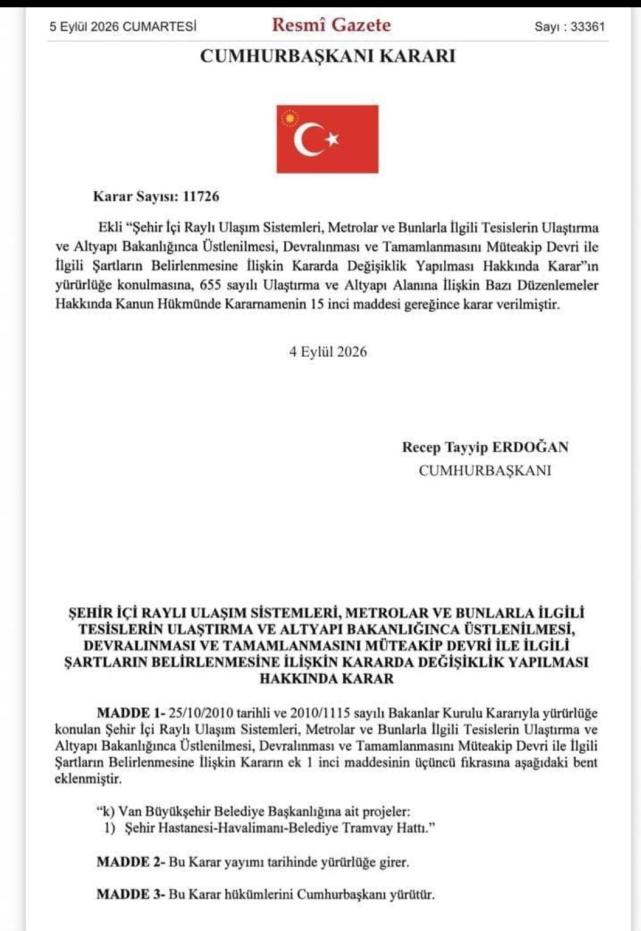 5 Eylül 2026 CUMARTESİ Resmî Gazete Sayı : 33361

CUMHURBAŞKANI KARARI

Karar Sayısı: 11726

Ekli "Şehir İçi Raylı Ulaşım Sistemleri, Metrolar ve Bunlarla İlgili Tesislerin Ulaştırma ve Altyapı Bakanlığınca Üstlenilmesi, Devralınması ve Tamamlanmasını Müteakip Devri ile İlgili Şartların Belirlenmesine İlişkin Kararda Değişiklik Yapılması Hakkında Karar"ın yürürlüğe konulmasına, 655 sayılı Ulaştırma ve Altyapı Alanına İlişkin Bazı Düzenlemeler Hakkında Kanun Hükmünde Kararnamenin 15 inci maddesi gereğince karar verilmiştir.

4 Eylül 2026

Recep Tayyip ERDOĞAN
CUMHURBAŞKANI

ŞEHİR İÇİ RAYLI ULAŞIM SİSTEMLERİ, METROLAR VE BUNLARLA İLGİLİ TESİSLERİN ULAŞTIRMA VE ALTYAPI BAKANLIĞINCA ÜSTLENİLMESİ, DEVRALINMASI VE TAMAMLANMASINI MÜTEAKİP DEVRİ İLE İLGİLİ ŞARTLARIN BELİRLENMESİNE İLİŞKİN KARARDA DEĞİŞİKLİK YAPILMASI HAKKINDA KARAR

MADDE 1- 25/10/2010 tarihli ve 2010/1115 sayılı Bakanlar Kurulu Kararıyla yürürlüğe konulan Şehir İçi Raylı Ulaşım Sistemleri, Metrolar ve Bunlarla İlgili Tesislerin Ulaştırma ve Altyapı Bakanlığınca Üstlenilmesi, Devralınması ve Tamamlanmasını Müteakip Devri ile İlgili Şartların Belirlenmesine İlişkin Kararın ek 1 inci maddesinin üçüncü fıkrasına aşağıdaki bent eklenmiştir.

"k) Van Büyükşehir Belediye Başkanlığına ait projeler:
1) Şehir Hastanesi-Havalimanı-Belediye Tramvay Hattı."

MADDE 2- Bu Karar yayımı tarihinde yürürlüğe girer.

MADDE 3- Bu Karar hükümlerini Cumhurbaşkanı yürütür.